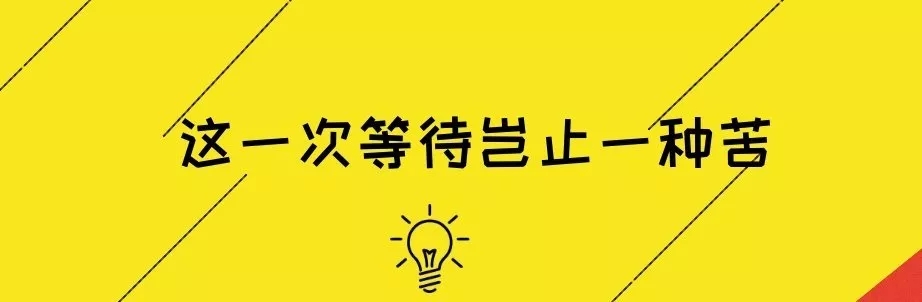 这一次等待岂止一种苦